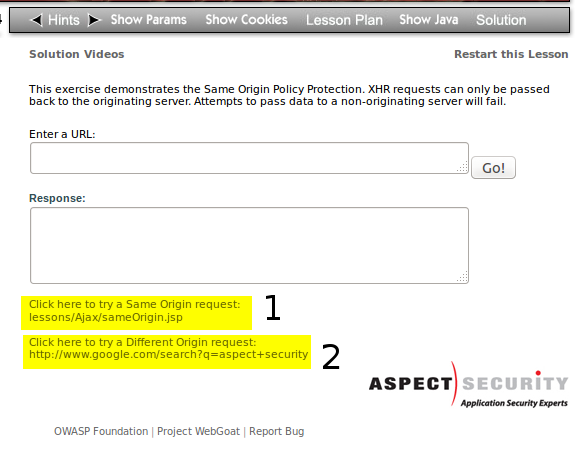 Hints Show Params Show Cookies Lesson Plan Show Java Solution

Solution Videos

Restart this Lesson

This exercise demonstrates the Same Origin Policy Protection. XHR requests can only be passed back to the originating server. Attempts to pass data to a non-originating server will fail.

Enter a URL:

Go!

Response:

Click here to try a Same Origin request: lessons/Ajax/sameOrigin.jsp

1

Click here to try a Different Origin request: http://www.google.com/search?q=aspect+security

2

ASPECT SECURITY
Application Security Experts

OWASP Foundation | Project WebGoat | Report Bug